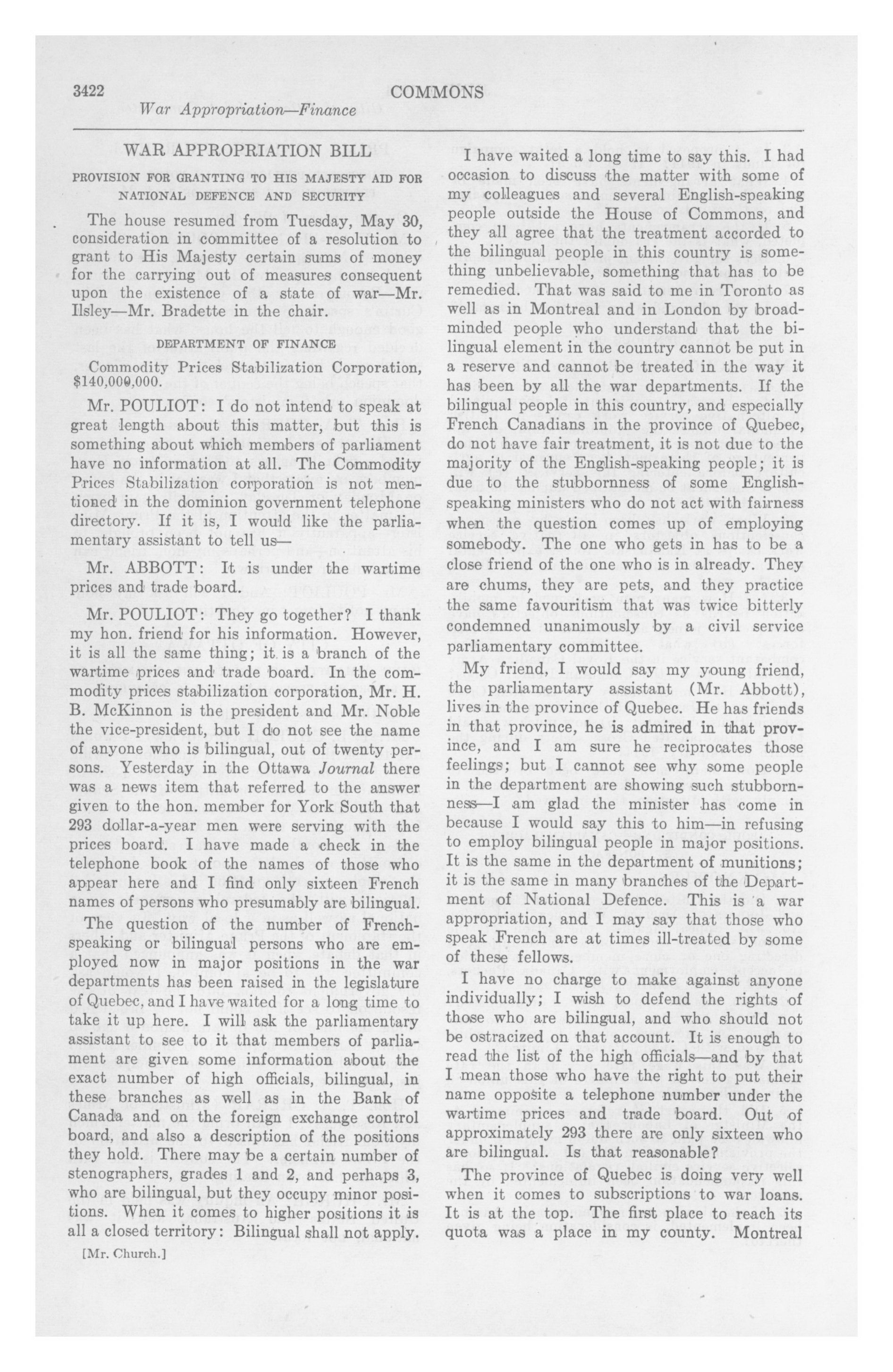 3422 COMMONS
War Appropriation—Finance

WAR APPROPRIATION BILL

PROVISION FOR GRANTING TO HIS MAJESTY AID FOR NATIONAL DEFENCE AND SECURITY

The house resumed from Tuesday, May 30, consideration in committee of a resolution to grant to His Majesty certain sums of money for the carrying out of measures consequent upon the existence of a state of war—Mr. Ilsley—Mr. Bradette in the chair.

DEPARTMENT OF FINANCE

Commodity Prices Stabilization Corporation, $140,000,000.

Mr. POULIOT: I do not intend to speak at great length about this matter, but this is something about which members of parliament have no information at all. The Commodity Prices Stabilization corporation is not mentioned in the dominion government telephone directory. If it is, I would like the parliamentary assistant to tell us—

Mr. ABBOTT: It is under the wartime prices and trade board.

Mr. POULIOT: They go together? I thank my hon. friend for his information. However, it is all the same thing; it is a branch of the wartime prices and trade board. In the commodity prices stabilization corporation, Mr. H. B. McKinnon is the president and Mr. Noble the vice-president, but I do not see the name of anyone who is bilingual, out of twenty persons. Yesterday in the Ottawa Journal there was a news item that referred to the answer given to the hon. member for York South that 293 dollar-a-year men were serving with the prices board. I have made a check in the telephone book of the names of those who appear here and I find only sixteen French names of persons who presumably are bilingual.

The question of the number of French-speaking or bilingual persons who are employed now in major positions in the war departments has been raised in the legislature of Quebec, and I have waited for a long time to take it up here. I will ask the parliamentary assistant to see to it that members of parliament are given some information about the exact number of high officials, bilingual, in these branches as well as in the Bank of Canada and on the foreign exchange control board, and also a description of the positions they hold. There may be a certain number of stenographers, grades 1 and 2, and perhaps 3, who are bilingual, but they occupy minor positions. When it comes to higher positions it is all a closed territory: Bilingual shall not apply.

[Mr. Church.]

I have waited a long time to say this. I had occasion to discuss the matter with some of my colleagues and several English-speaking people outside the House of Commons, and they all agree that the treatment accorded to the bilingual people in this country is something unbelievable, something that has to be remedied. That was said to me in Toronto as well as in Montreal and in London by broad-minded people who understand that the bilingual element in the country cannot be put in a reserve and cannot be treated in the way it has been by all the war departments. If the bilingual people in this country, and especially French Canadians in the province of Quebec, do not have fair treatment, it is not due to the majority of the English-speaking people; it is due to the stubbornness of some English-speaking ministers who do not act with fairness when the question comes up of employing somebody. The one who gets in has to be a close friend of the one who is in already. They are chums, they are pets, and they practice the same favouritism that was twice bitterly condemned unanimously by a civil service parliamentary committee.

My friend, I would say my young friend, the parliamentary assistant (Mr. Abbott), lives in the province of Quebec. He has friends in that province, he is admired in that province, and I am sure he reciprocates those feelings; but I cannot see why some people in the department are showing such stubbornness—I am glad the minister has come in because I would say this to him—in refusing to employ bilingual people in major positions. It is the same in the department of munitions; it is the same in many branches of the Department of National Defence. This is a war appropriation, and I may say that those who speak French are at times ill-treated by some of these fellows.

I have no charge to make against anyone individually; I wish to defend the rights of those who are bilingual, and who should not be ostracized on that account. It is enough to read the list of the high officials—and by that I mean those who have the right to put their name opposite a telephone number under the wartime prices and trade board. Out of approximately 293 there are only sixteen who are bilingual. Is that reasonable?

The province of Quebec is doing very well when it comes to subscriptions to war loans. It is at the top. The first place to reach its quota was a place in my county. Montreal